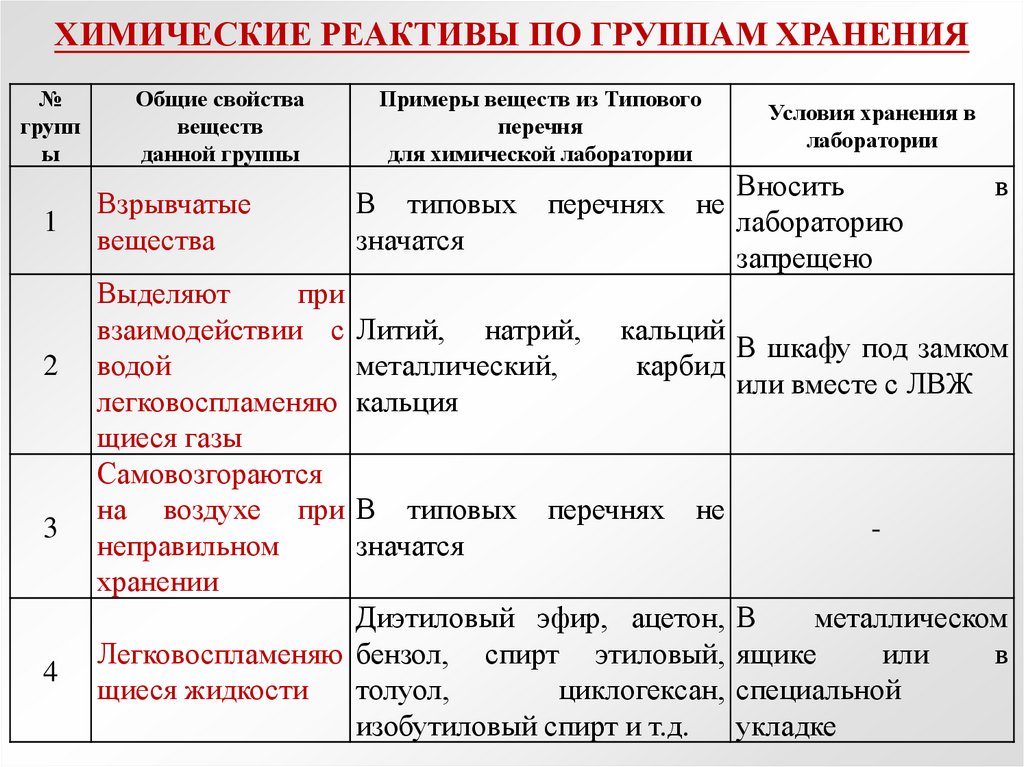 ХИМИЧЕСКИЕ РЕАКТИВЫ ПО ГРУППАМ ХРАНЕНИЯ

| № группы | Общие свойства веществ данной группы | Примеры веществ из Типового перечня для химической лаборатории | Условия хранения в лаборатории |
|---|---|---|---|
| 1 | Взрывчатые вещества | В типовых перечнях не значатся | Вносить в лабораторию запрещено |
| 2 | Выделяют при взаимодействии с водой легковоспламеняющиеся газы | Литий, натрий, кальций металлический, карбид кальция | В шкафу под замком или вместе с ЛВЖ |
| 3 | Самовозгораются на воздухе при неправильном хранении | В типовых перечнях не значатся | - |
| 4 | Легковоспламеняющиеся жидкости | Диэтиловый эфир, ацетон, бензол, спирт этиловый, толуол, циклогексан, изобутиловый спирт и т.д. | В металлическом ящике или в специальной укладке |